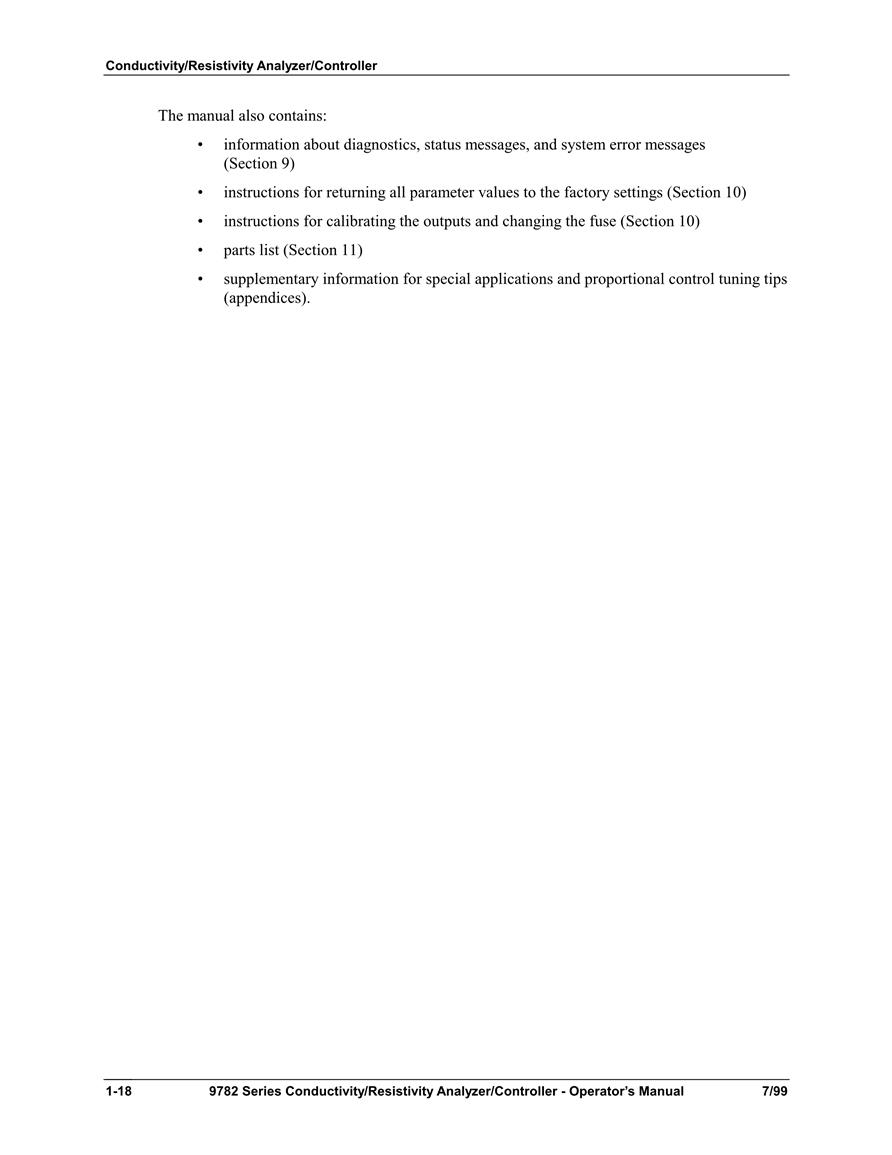 Conductivity/Resistivity Analyzer/Controller

The manual also contains:

• information about diagnostics, status messages, and system error messages (Section 9)

• instructions for returning all parameter values to the factory settings (Section 10)

• instructions for calibrating the outputs and changing the fuse (Section 10)

• parts list (Section 11)

• supplementary information for special applications and proportional control tuning tips (appendices).

1-18 9782 Series Conductivity/Resistivity Analyzer/Controller - Operator's Manual 7/99